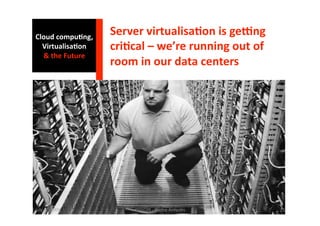 Cloud computing, Virtualisation & the Future

Server virtualisation is getting critical – we're running out of room in our data centers